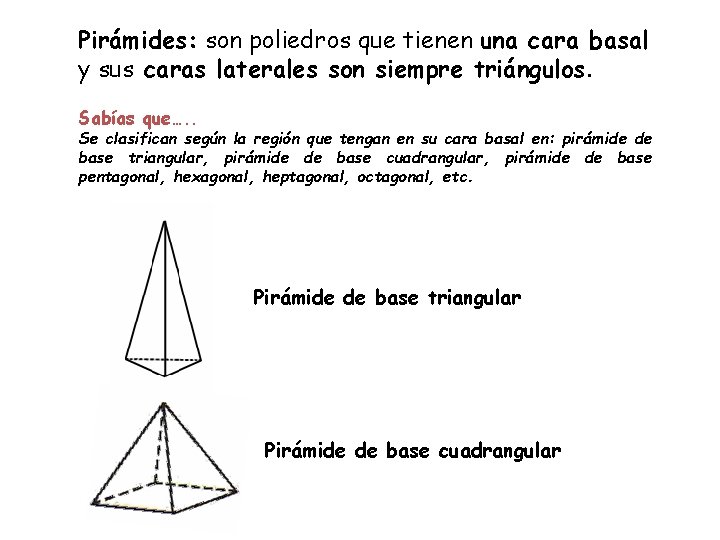 Pirámides: son poliedros que tienen una cara basal y sus caras laterales son siempre triángulos.

Sabías que…..
Se clasifican según la región que tengan en su cara basal en: pirámide de base triangular, pirámide de base cuadrangular, pirámide de base pentagonal, hexagonal, heptagonal, octagonal, etc.

Pirámide de base triangular

Pirámide de base cuadrangular